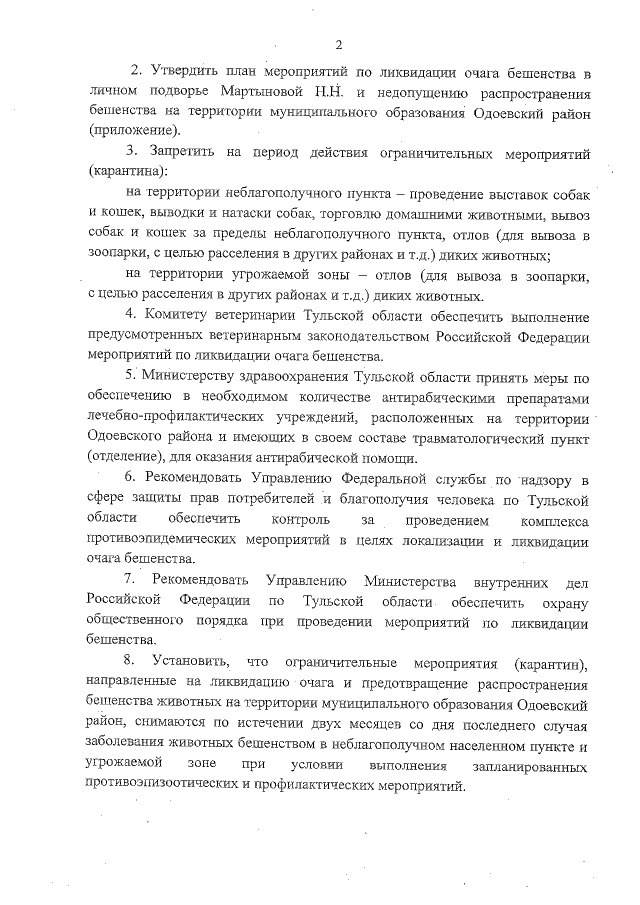 2

2. Утвердить план мероприятий по ликвидации очага бешенства в личном подворье Мартыновой Н.Н. и недопущению распространения бешенства на территории муниципального образования Одоевский район (приложение).

3. Запретить на период действия ограничительных мероприятий (карантина):

на территории неблагополучного пункта – проведение выставок собак и кошек, выводки и натаски собак, торговлю домашними животными, вывоз собак и кошек за пределы неблагополучного пункта, отлов (для вывоза в зоопарки, с целью расселения в других районах и т.д.) диких животных;

на территории угрожаемой зоны – отлов (для вывоза в зоопарки, с целью расселения в других районах и т.д.) диких животных.

4. Комитету ветеринарии Тульской области обеспечить выполнение предусмотренных ветеринарным законодательством Российской Федерации мероприятий по ликвидации очага бешенства.

5. Министерству здравоохранения Тульской области принять меры по обеспечению в необходимом количестве антирабическими препаратами лечебно-профилактических учреждений, расположенных на территории Одоевского района и имеющих в своем составе травматологический пункт (отделение), для оказания антирабической помощи.

6. Рекомендовать Управлению Федеральной службы по надзору в сфере защиты прав потребителей и благополучия человека по Тульской области обеспечить контроль за проведением комплекса противоэпидемических мероприятий в целях локализации и ликвидации очага бешенства.

7. Рекомендовать Управлению Министерства внутренних дел Российской Федерации по Тульской области обеспечить охрану общественного порядка при проведении мероприятий по ликвидации бешенства.

8. Установить, что ограничительные мероприятия (карантин), направленные на ликвидацию очага и предотвращение распространения бешенства животных на территории муниципального образования Одоевский район, снимаются по истечении двух месяцев со дня последнего случая заболевания животных бешенством в неблагополучном населенном пункте и угрожаемой зоне при условии выполнения запланированных противоэпизоотических и профилактических мероприятий.